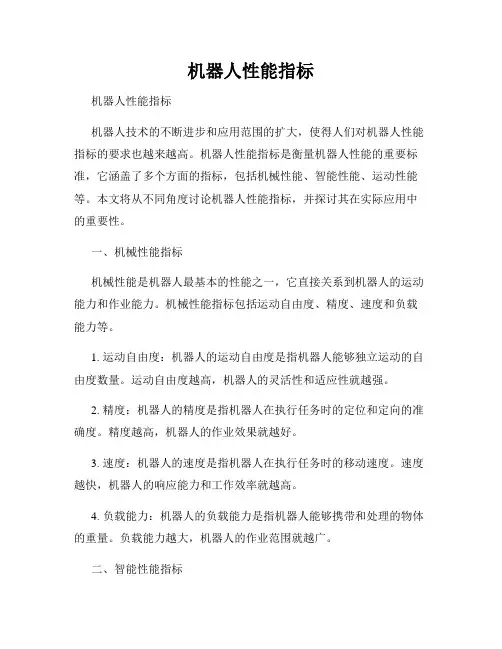 机器人性能指标

机器人性能指标

机器人技术的不断进步和应用范围的扩大，使得人们对机器人性能指标的要求也越来越高。机器人性能指标是衡量机器人性能的重要标准，它涵盖了多个方面的指标，包括机械性能、智能性能、运动性能等。本文将从不同角度讨论机器人性能指标，并探讨其在实际应用中的重要性。

一、机械性能指标

机械性能是机器人最基本的性能之一，它直接关系到机器人的运动能力和作业能力。机械性能指标包括运动自由度、精度、速度和负载能力等。

1. 运动自由度：机器人的运动自由度是指机器人能够独立运动的自由度数量。运动自由度越高，机器人的灵活性和适应性就越强。

2. 精度：机器人的精度是指机器人在执行任务时的定位和定向的准确度。精度越高，机器人的作业效果就越好。

3. 速度：机器人的速度是指机器人在执行任务时的移动速度。速度越快，机器人的响应能力和工作效率就越高。

4. 负载能力：机器人的负载能力是指机器人能够携带和处理的物体的重量。负载能力越大，机器人的作业范围就越广。

二、智能性能指标